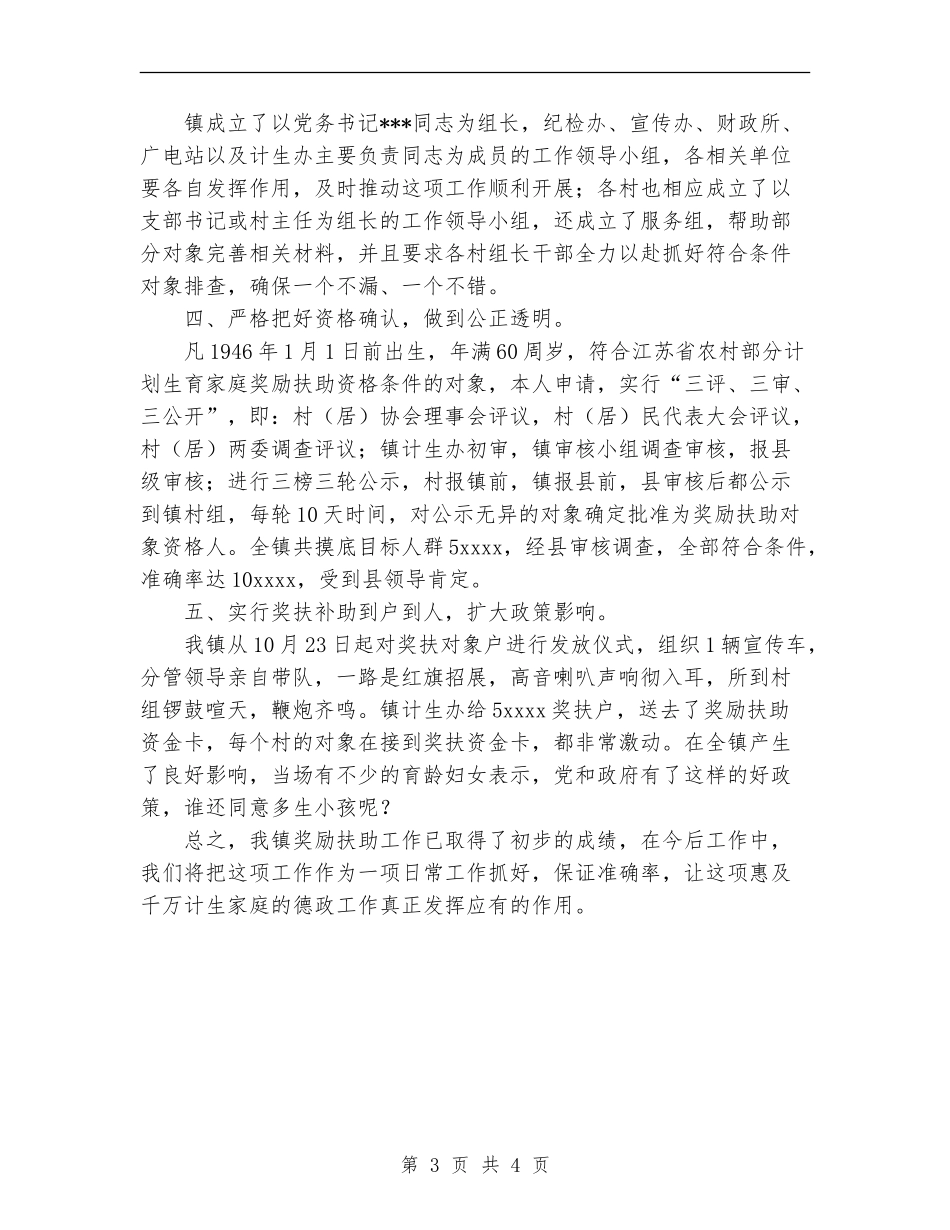 镇成立了以党务书记***同志为组长，纪检办、宣传办、财政所、广电站以及计生办主要负责同志为成员的工作领导小组，各相关单位要各自发挥作用，及时推动这项工作顺利开展；各村也相应成立了以支部书记或村主任为组长的工作领导小组，还成立了服务组，帮助部分对象完善相关材料，并且要求各村组长干部全力以赴抓好符合条件对象排查，确保一个不漏、一个不错。

四、严格把好资格确认，做到公正透明。

凡1946年1月1日前出生，年满60周岁，符合江苏省农村部分计划生育家庭奖励扶助资格条件的对象，本人申请，实行“三评、三审、三公开”，即：村（居）协会理事会评议，村（居）民代表大会评议，村（居）两委调查评议；镇计生办初审，镇审核小组调查审核，报县级审核；进行三榜三轮公示，村报镇前，镇报县前，县审核后都公示到镇村组，每轮10天时间，对公示无异的对象确定批准为奖励扶助对象资格人。全镇共摸底目标人群5xxxx，经县审核调查，全部符合条件，准确率达10xxxx，受到县领导肯定。

五、实行奖扶补助到户到人，扩大政策影响。

我镇从10月23日起对奖扶对象户进行发放仪式，组织1辆宣传车，分管领导亲自带队，一路是红旗招展，高音喇叭声响彻入耳，所到村组锣鼓喧天，鞭炮齐鸣。镇计生办给5xxxx奖扶户，送去了奖励扶助资金卡，每个村的对象在接到奖扶资金卡，都非常激动。在全镇产生了良好影响，当场有不少的育龄妇女表示，党和政府有了这样的好政策，谁还同意多生小孩呢？

总之，我镇奖励扶助工作已取得了初步的成绩，在今后工作中，我们将把这项工作作为一项日常工作抓好，保证准确率，让这项惠及千万计生家庭的德政工作真正发挥应有的作用。

第 3 页 共 4 页